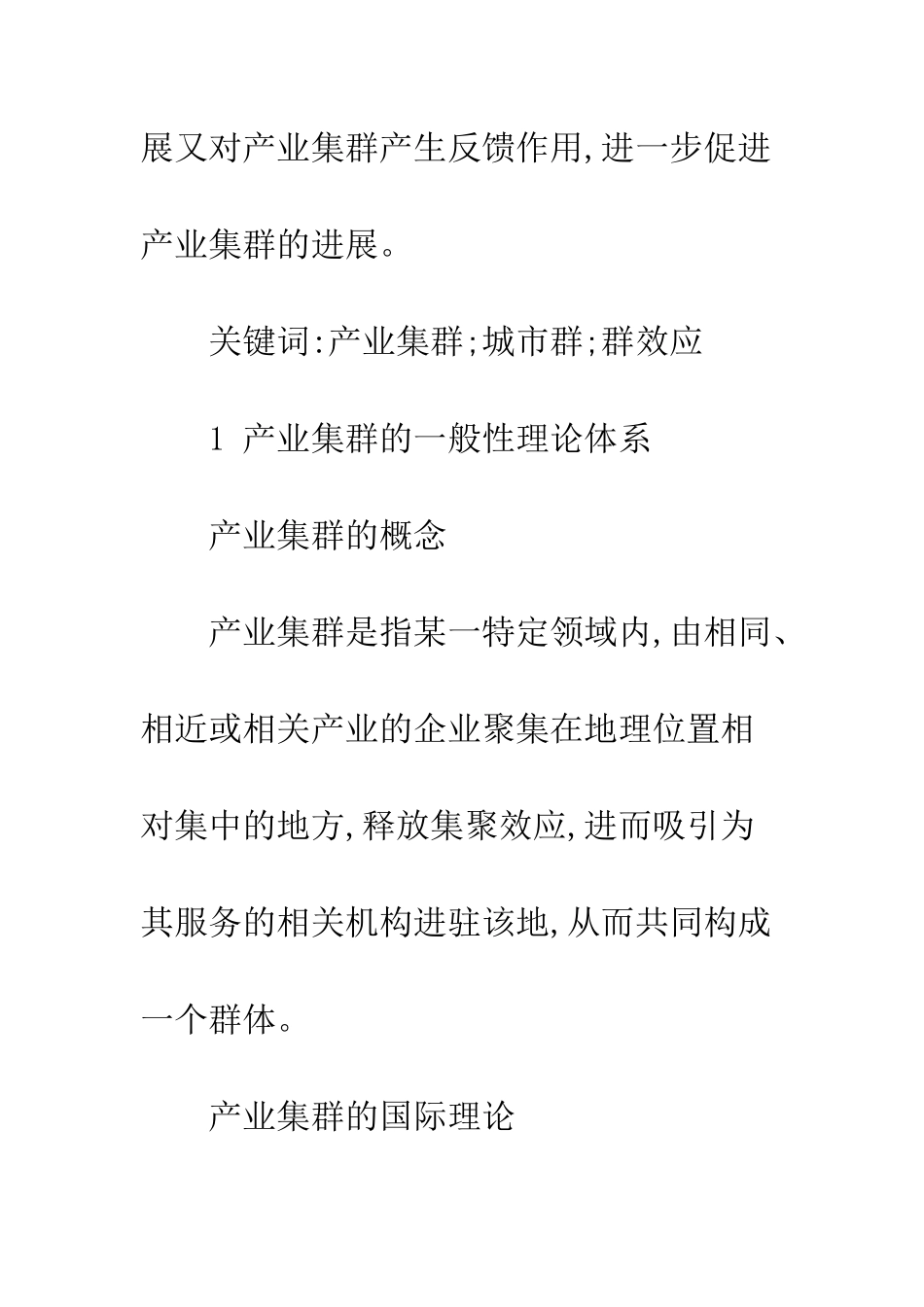 展又对产业集群产生反馈作用,进一步促进产业集群的进展。

关键词:产业集群;城市群;群效应

1 产业集群的一般性理论体系

产业集群的概念

产业集群是指某一特定领域内,由相同、相近或相关产业的企业聚集在地理位置相对集中的地方,释放集聚效应,进而吸引为其服务的相关机构进驻该地,从而共同构成一个群体。

产业集群的国际理论